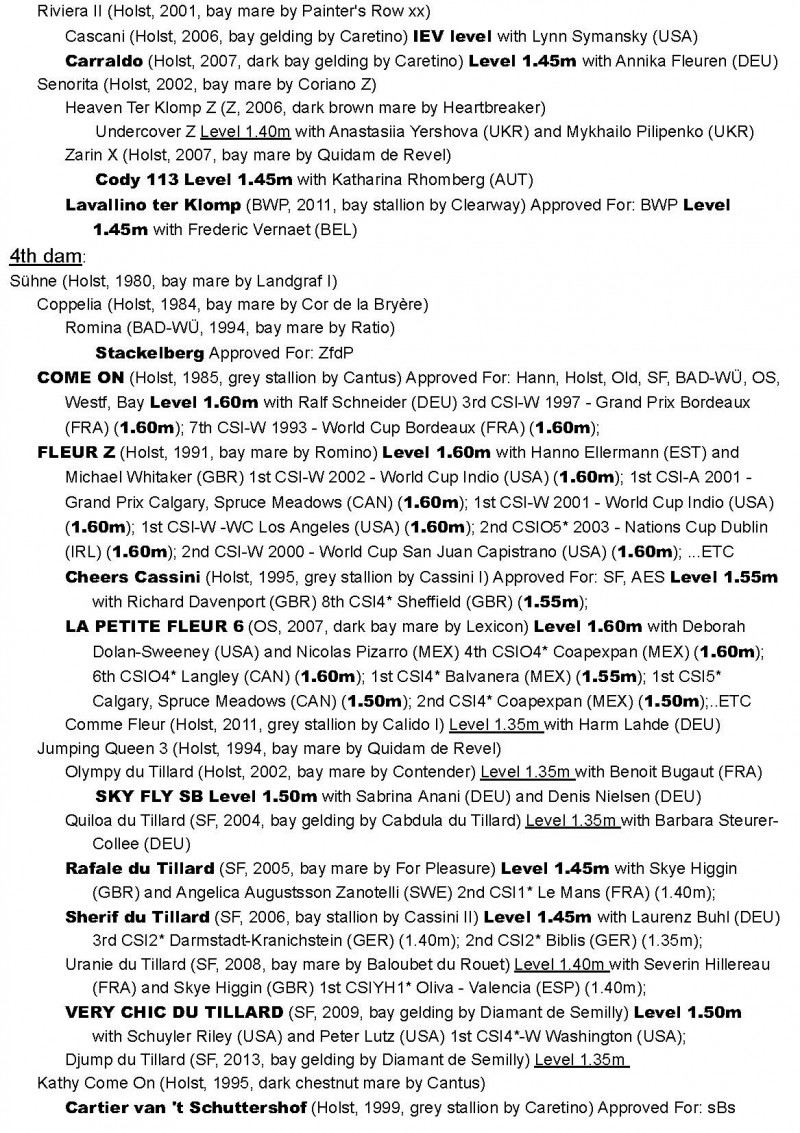 Riviera II (Holst, 2001, bay mare by Painter's Row xx)
Cascani (Holst, 2006, bay gelding by Caretino) IEV level with Lynn Symansky (USA)
Carraldo (Holst, 2007, dark bay gelding by Caretino) Level 1.45m with Annika Fleuren (DEU)
Senorita (Holst, 2002, bay mare by Coriano Z)
Heaven Ter Klomp Z (Z, 2006, dark brown mare by Heartbreaker)
Undercover Z Level 1.40m with Anastasiia Yershova (UKR) and Mykhailo Pilipenko (UKR)
Zarin X (Holst, 2007, bay mare by Quidam de Revel)
Cody 113 Level 1.45m with Katharina Rhomberg (AUT)
Lavallino ter Klomp (BWP, 2011, bay stallion by Clearway) Approved For: BWP Level 1.45m with Frederic Vernaet (BEL)

4th dam:
Sühne (Holst, 1980, bay mare by Landgraf I)
Coppelia (Holst, 1984, bay mare by Cor de la Bryère)
Romina (BAD-WÜ, 1994, bay mare by Ratio)
Stackelberg Approved For: ZfdP
COME ON (Holst, 1985, grey stallion by Cantus) Approved For: Hann, Holst, Old, SF, BAD-WÜ, OS, Westf, Bay Level 1.60m with Ralf Schneider (DEU) 3rd CSI-W 1997 - Grand Prix Bordeaux (FRA) (1.60m); 7th CSI-W 1993 - World Cup Bordeaux (FRA) (1.60m);
FLEUR Z (Holst, 1991, bay mare by Romino) Level 1.60m with Hanno Ellermann (EST) and Michael Whitaker (GBR) 1st CSI-W 2002 - World Cup Indio (USA) (1.60m); 1st CSI-A 2001 - Grand Prix Calgary, Spruce Meadows (CAN) (1.60m); 1st CSI-W 2001 - World Cup Indio (USA) (1.60m); 1st CSI-W -WC Los Angeles (USA) (1.60m); 2nd CSIO5* 2003 - Nations Cup Dublin (IRL) (1.60m); 2nd CSI-W 2000 - World Cup San Juan Capistrano (USA) (1.60m); ...ETC
Cheers Cassini (Holst, 1995, grey stallion by Cassini I) Approved For: SF, AES Level 1.55m with Richard Davenport (GBR) 8th CSI4* Sheffield (GBR) (1.55m);
LA PETITE FLEUR 6 (OS, 2007, dark bay mare by Lexicon) Level 1.60m with Deborah Dolan-Sweeney (USA) and Nicolas Pizarro (MEX) 4th CSIO4* Coapexpan (MEX) (1.60m); 6th CSIO4* Langley (CAN) (1.60m); 1st CSI4* Balvanera (MEX) (1.55m); 1st CSI5* Calgary, Spruce Meadows (CAN) (1.50m); 2nd CSI4* Coapexpan (MEX) (1.50m);..ETC
Comme Fleur (Holst, 2011, grey stallion by Calido I) Level 1.35m with Harm Lahde (DEU)
Jumping Queen 3 (Holst, 1994, bay mare by Quidam de Revel)
Olympy du Tillard (Holst, 2002, bay mare by Contender) Level 1.35m with Benoit Bugaut (FRA)
SKY FLY SB Level 1.50m with Sabrina Anani (DEU) and Denis Nielsen (DEU)
Quiloa du Tillard (SF, 2004, bay gelding by Cabdula du Tillard) Level 1.35m with Barbara Steurer-Collee (DEU)
Rafale du Tillard (SF, 2005, bay mare by For Pleasure) Level 1.45m with Skye Higgin (GBR) and Angelica Augustsson Zanotelli (SWE) 2nd CSI1* Le Mans (FRA) (1.40m);
Sherif du Tillard (SF, 2006, bay stallion by Cassini II) Level 1.45m with Laurenz Buhl (DEU) 3rd CSI2* Darmstadt-Kranichstein (GER) (1.40m); 2nd CSI2* Biblis (GER) (1.35m);
Uranie du Tillard (SF, 2008, bay mare by Baloubet du Rouet) Level 1.40m with Severin Hillereau (FRA) and Skye Higgin (GBR) 1st CSIYH1* Oliva - Valencia (ESP) (1.40m);
VERY CHIC DU TILLARD (SF, 2009, bay gelding by Diamant de Semilly) Level 1.50m with Schuyler Riley (USA) and Peter Lutz (USA) 1st CSI4*-W Washington (USA);
Djump du Tillard (SF, 2013, bay gelding by Diamant de Semilly) Level 1.35m
Kathy Come On (Holst, 1995, dark chestnut mare by Cantus)
Cartier van 't Schuttershof (Holst, 1999, grey stallion by Caretino) Approved For: sBs